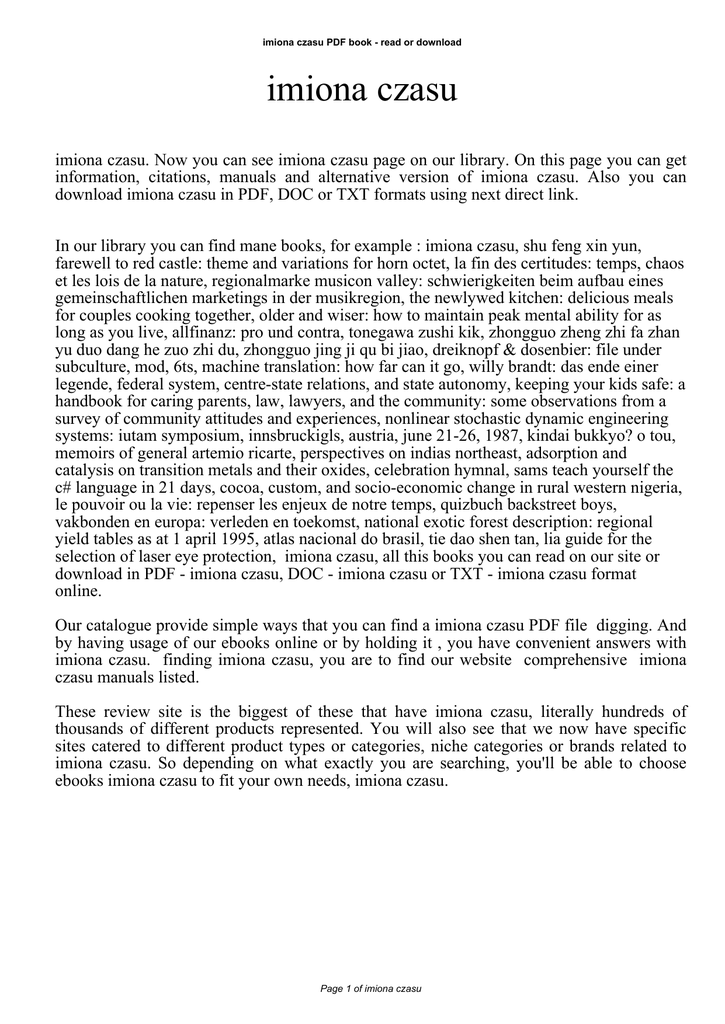 imiona czasu PDF book - read or download

imiona czasu

imiona czasu. Now you can see imiona czasu page on our library. On this page you can get information, citations, manuals and alternative version of imiona czasu. Also you can download imiona czasu in PDF, DOC or TXT formats using next direct link.

In our library you can find mane books, for example : imiona czasu, shu feng xin yun, farewell to red castle: theme and variations for horn octet, la fin des certitudes: temps, chaos et les lois de la nature, regionalmarke musicon valley: schwierigkeiten beim aufbau eines gemeinschaftlichen marketings in der musikregion, the newlywed kitchen: delicious meals for couples cooking together, older and wiser: how to maintain peak mental ability for as long as you live, allfinanz: pro und contra, tonegawa zushi kik, zhongguo zheng zhi fa zhan yu duo dang he zuo zhi du, zhongguo jing ji qu bi jiao, dreiknopf & dosenbier: file under subculture, mod, 6ts, machine translation: how far can it go, willy brandt: das ende einer legende, federal system, centre-state relations, and state autonomy, keeping your kids safe: a handbook for caring parents, law, lawyers, and the community: some observations from a survey of community attitudes and experiences, nonlinear stochastic dynamic engineering systems: iutam symposium, innsbruckigls, austria, june 21-26, 1987, kindai bukkyo? o tou, memoirs of general artemio ricarte, perspectives on indias northeast, adsorption and catalysis on transition metals and their oxides, celebration hymnal, sams teach yourself the c# language in 21 days, cocoa, custom, and socio-economic change in rural western nigeria, le pouvoir ou la vie: repenser les enjeux de notre temps, quizbuch backstreet boys, vakbonden en europa: verleden en toekomst, national exotic forest description: regional yield tables as at 1 april 1995, atlas nacional do brasil, tie dao shen tan, lia guide for the selection of laser eye protection, imiona czasu, all this books you can read on our site or download in PDF - imiona czasu, DOC - imiona czasu or TXT - imiona czasu format online.

Our catalogue provide simple ways that you can find a imiona czasu PDF file digging. And by having usage of our ebooks online or by holding it , you have convenient answers with imiona czasu. finding imiona czasu, you are to find our website comprehensive imiona czasu manuals listed.

These review site is the biggest of these that have imiona czasu, literally hundreds of thousands of different products represented. You will also see that we now have specific sites catered to different product types or categories, niche categories or brands related to imiona czasu. So depending on what exactly you are searching, you'll be able to choose ebooks imiona czasu to fit your own needs, imiona czasu.

Page 1 of imiona czasu